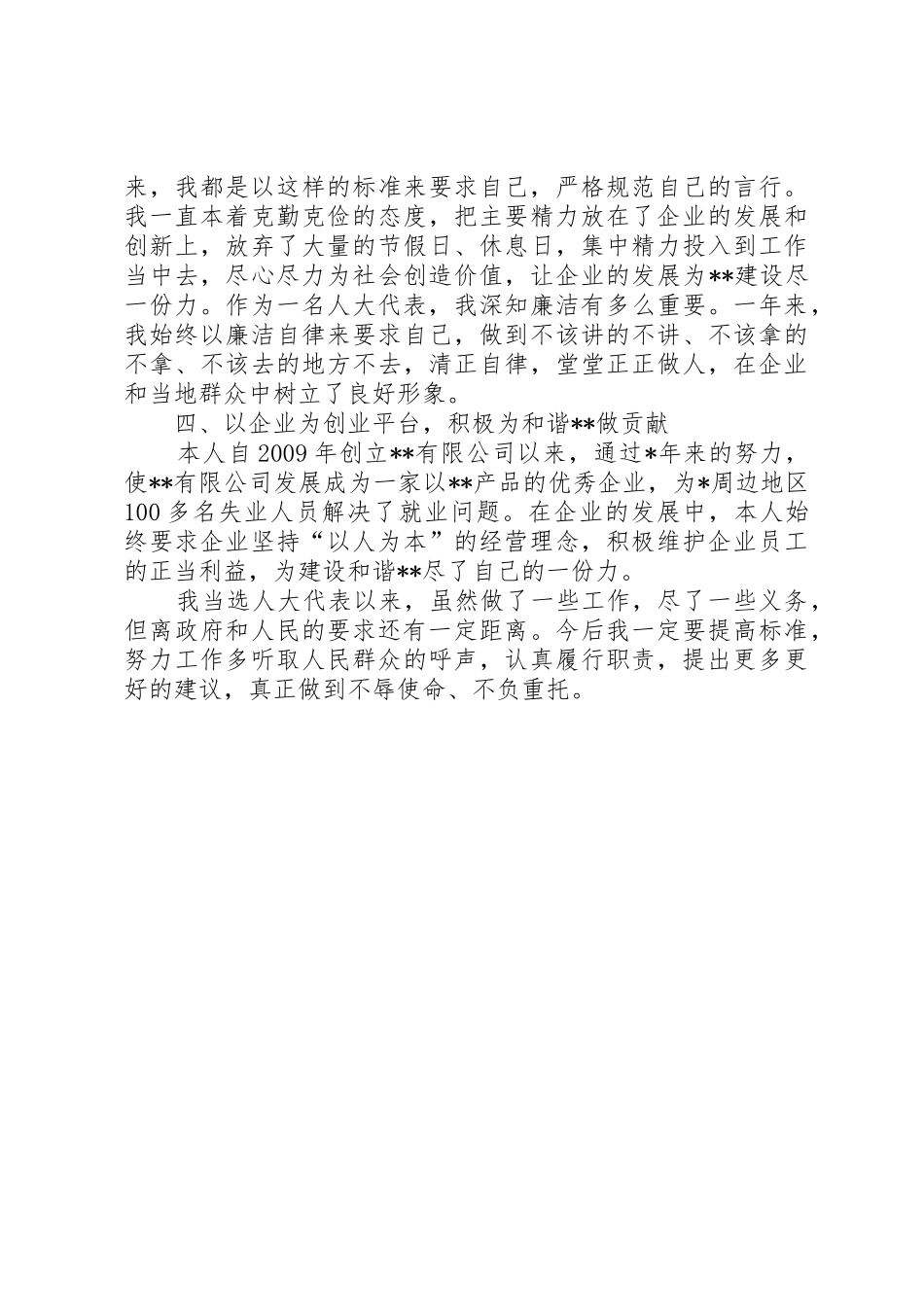 来，我都是以这样的标准来要求自己，严格规范自己的言行。我一直本着克勤克俭的态度，把主要精力放在了企业的发展和创新上，放弃了大量的节假日、休息日，集中精力投入到工作当中去，尽心尽力为社会创造价值，让企业的发展为**建设尽一份力。作为一名人大代表，我深知廉洁有多么重要。一年来，我始终以廉洁自律来要求自己，做到不该讲的不讲、不该拿的不拿、不该去的地方不去，清正自律，堂堂正正做人，在企业和当地群众中树立了良好形象。

四、以企业为创业平台，积极为和谐**做贡献

本人自2009年创立**有限公司以来，通过*年来的努力，使**有限公司发展成为一家以**产品的优秀企业，为*周边地区100多名失业人员解决了就业问题。在企业的发展中，本人始终要求企业坚持“以人为本”的经营理念，积极维护企业员工的正当利益，为建设和谐**尽了自己的一份力。

我当选人大代表以来，虽然做了一些工作，尽了一些义务，但离政府和人民的要求还有一定距离。今后我一定要提高标准，努力工作多听取人民群众的呼声，认真履行职责，提出更多更好的建议，真正做到不辱使命、不负重托。